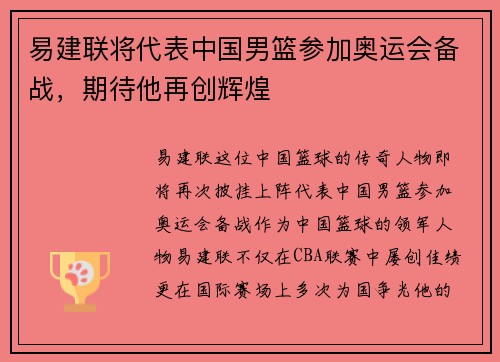 易建联将代表中国男篮参加奥运会备战，期待他再创辉煌

易建联这位中国篮球的传奇人物即将再次披挂上阵代表中国男篮参加奥运会备战作为中国篮球的领军人物易建联不仅在CBA联赛中屡创佳绩更在国际赛场上多次为国争光他的